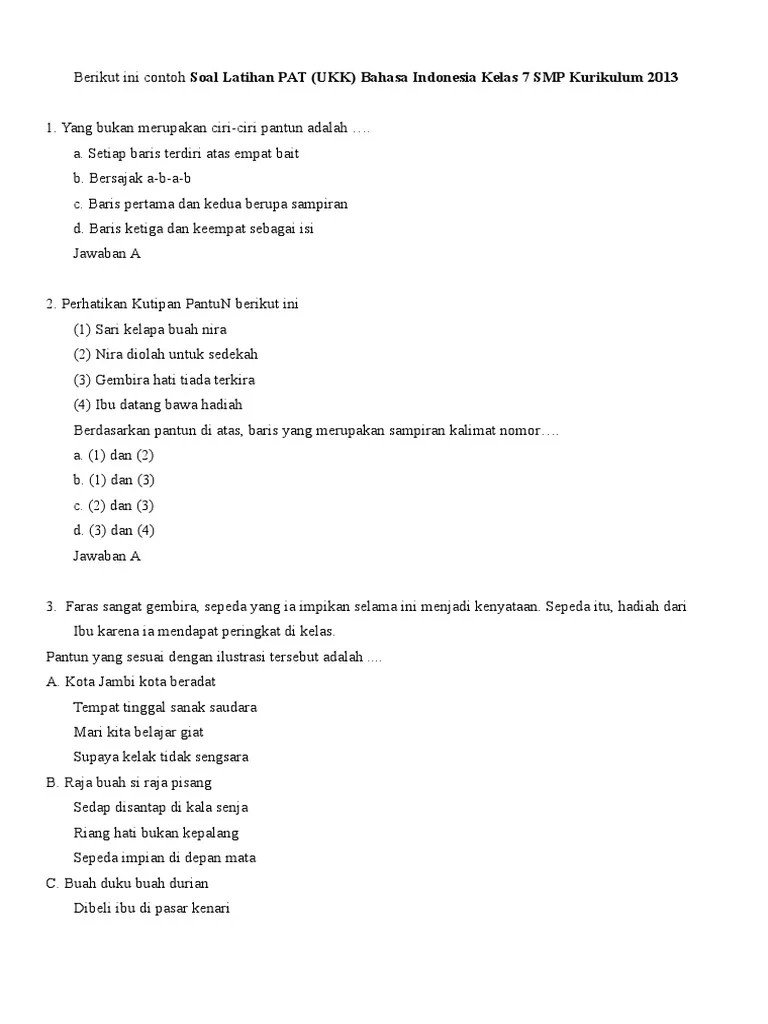 Berikut ini contoh Soal Latihan PAT (UKK) Bahasa Indonesia Kelas 7 SMP Kurikulum 2013

1. Yang bukan merupakan ciri-ciri pantun adalah ….
a. Setiap baris terdiri atas empat bait
b. Bersajak a-b-a-b
c. Baris pertama dan kedua berupa sampiran
d. Baris ketiga dan keempat sebagai isi
Jawaban A

2. Perhatikan Kutipan PantuN berikut ini
(1) Sari kelapa buah nira
(2) Nira diolah untuk sedekah
(3) Gembira hati tiada terkira
(4) Ibu datang bawa hadiah
Berdasarkan pantun di atas, baris yang merupakan sampiran kalimat nomor….
a. (1) dan (2)
b. (1) dan (3)
c. (2) dan (3)
d. (3) dan (4)
Jawaban A

3. Faras sangat gembira, sepeda yang ia impikan selama ini menjadi kenyataan. Sepeda itu, hadiah dari Ibu karena ia mendapat peringkat di kelas.
Pantun yang sesuai dengan ilustrasi tersebut adalah ....
A. Kota Jambi kota beradat
Tempat tinggal sanak saudara
Mari kita belajar giat
Supaya kelak tidak sengsara
B. Raja buah si raja pisang
Sedap disantap di kala senja
Riang hati bukan kepalang
Sepeda impian di depan mata
C. Buah duku buah durian
Dibeli ibu di pasar kenari